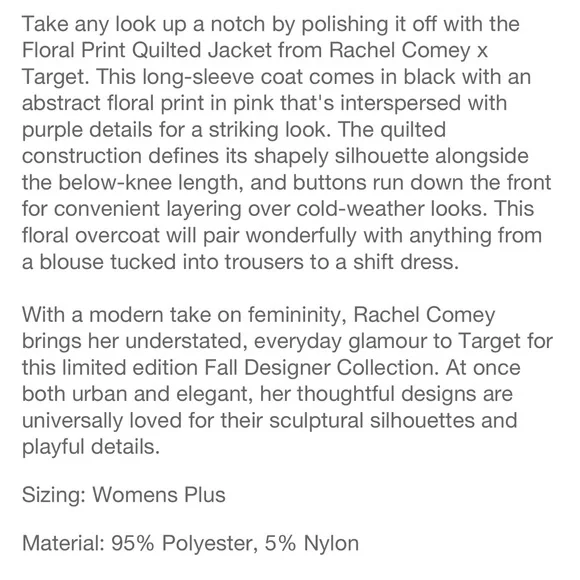 Take any look up a notch by polishing it off with the Floral Print Quilted Jacket from Rachel Comey x Target. This long-sleeve coat comes in black with an abstract floral print in pink that's interspersed with purple details for a striking look. The quilted construction defines its shapely silhouette alongside the below-knee length, and buttons run down the front for convenient layering over cold-weather looks. This floral overcoat will pair wonderfully with anything from a blouse tucked into trousers to a shift dress.

With a modern take on femininity, Rachel Comey brings her understated, everyday glamour to Target for this limited edition Fall Designer Collection. At once both urban and elegant, her thoughtful designs are universally loved for their sculptural silhouettes and playful details.

Sizing: Womens Plus

Material: 95% Polyester, 5% Nylon